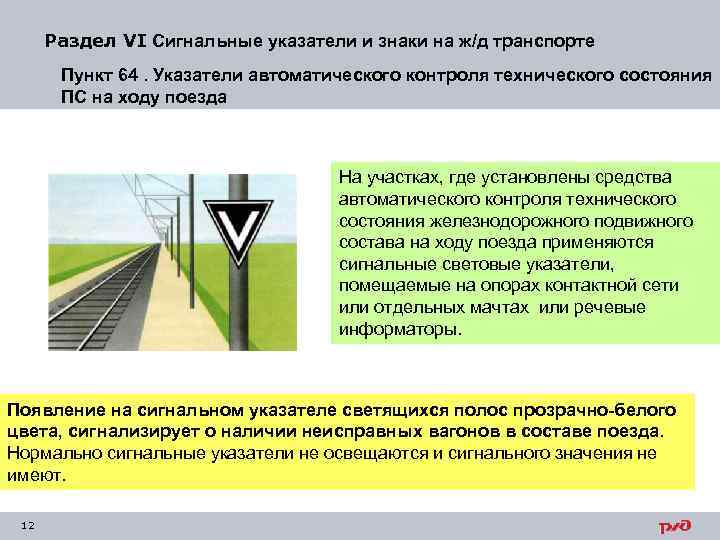 Раздел VI Сигнальные указатели и знаки на ж/д транспорте

Пункт 64 . Указатели автоматического контроля технического состояния ПС на ходу поезда

На участках, где установлены средства автоматического контроля технического состояния железнодорожного подвижного состава на ходу поезда применяются сигнальные световые указатели, помещаемые на опорах контактной сети или отдельных мачтах или речевые информаторы.

Появление на сигнальном указателе светящихся полос прозрачно-белого цвета, сигнализирует о наличии неисправных вагонов в составе поезда. Нормально сигнальные указатели не освещаются и сигнального значения не имеют.

12

РЖД